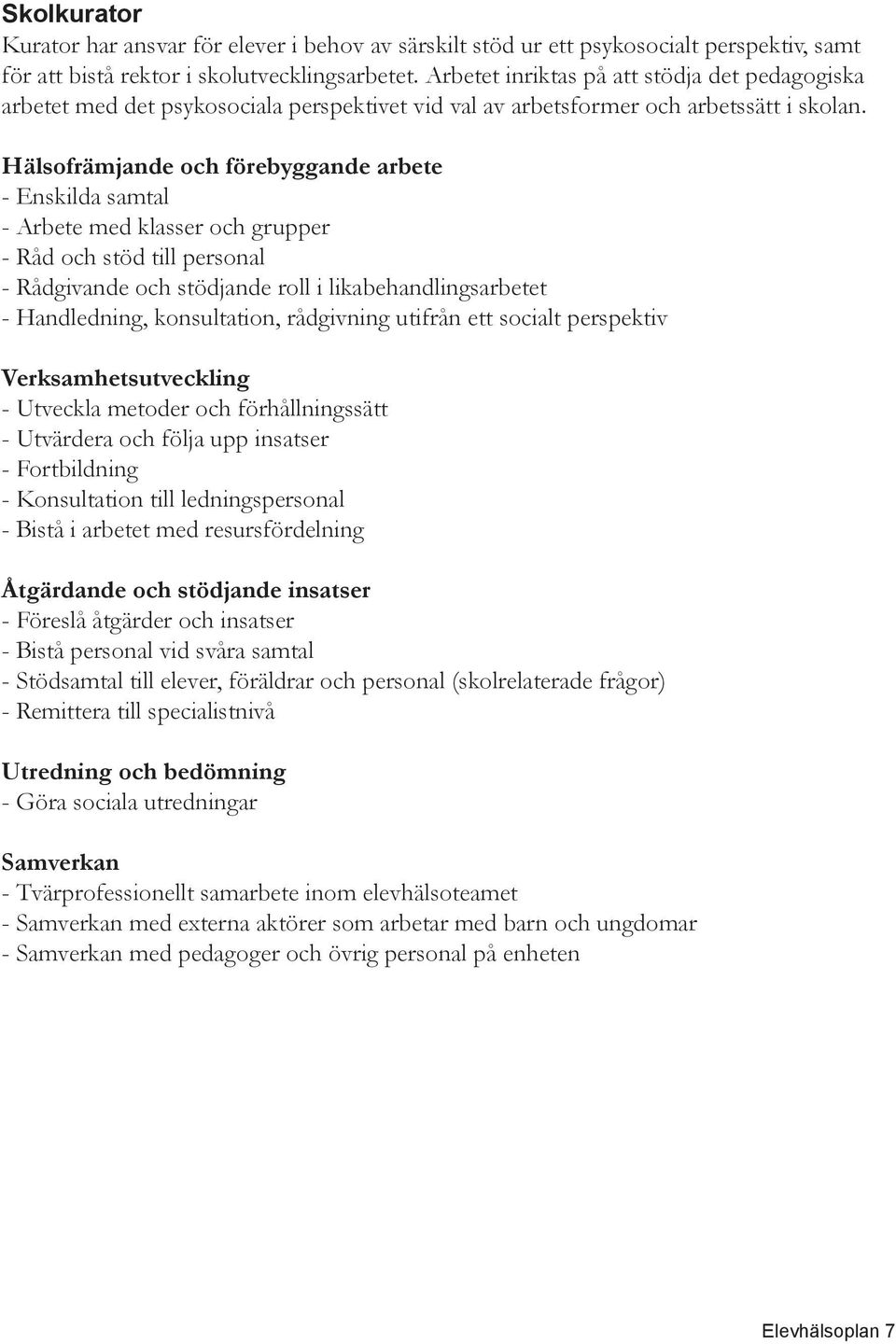 Skolkurator
Kurator har ansvar för elever i behov av särskilt stöd ur ett psykosocialt perspektiv, samt för att bistå rektor i skolutvecklingsarbetet. Arbetet inriktas på att stödja det pedagogiska arbetet med det psykosociala perspektivet vid val av arbetsformer och arbetssätt i skolan.

Hälsofrämjande och förebyggande arbete
- Enskilda samtal
- Arbete med klasser och grupper
- Råd och stöd till personal
- Rådgivande och stödjande roll i likabehandlingsarbetet
- Handledning, konsultation, rådgivning utifrån ett socialt perspektiv

Verksamhetsutveckling
- Utveckla metoder och förhållningssätt
- Utvärdera och följa upp insatser
- Fortbildning
- Konsultation till ledningspersonal
- Bistå i arbetet med resursfördelning

Åtgärdande och stödjande insatser
- Föreslå åtgärder och insatser
- Bistå personal vid svåra samtal
- Stödsamtal till elever, föräldrar och personal (skolrelaterade frågor)
- Remittera till specialistnivå

Utredning och bedömning
- Göra sociala utredningar

Samverkan
- Tvärprofessionellt samarbete inom elevhälsoteamet
- Samverkan med externa aktörer som arbetar med barn och ungdomar
- Samverkan med pedagoger och övrig personal på enheten

Elevhälsoplan 7